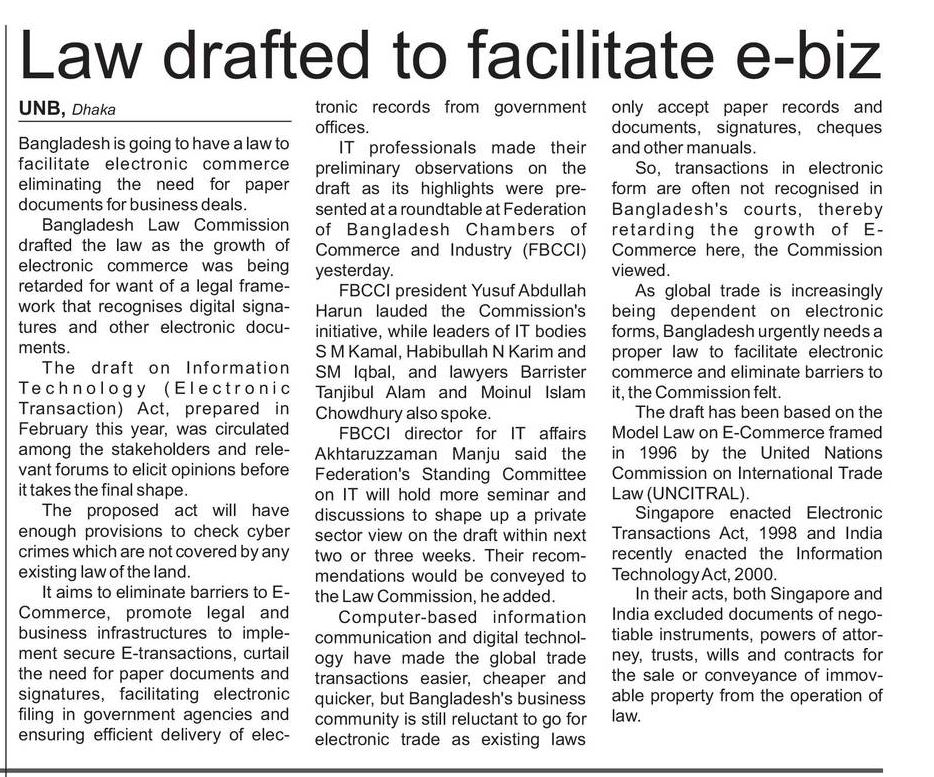 Law drafted to facilitate e-biz

UNB, Dhaka

Bangladesh is going to have a law to facilitate electronic commerce eliminating the need for paper documents for business deals.

Bangladesh Law Commission drafted the law as the growth of electronic commerce was being retarded for want of a legal framework that recognises digital signatures and other electronic documents.

The draft on Information Technology (Electronic Transaction) Act, prepared in February this year, was circulated among the stakeholders and relevant forums to elicit opinions before it takes the final shape.

The proposed act will have enough provisions to check cyber crimes which are not covered by any existing law of the land.

It aims to eliminate barriers to E-Commerce, promote legal and business infrastructures to implement secure E-transactions, curtail the need for paper documents and signatures, facilitating electronic filing in government agencies and ensuring efficient delivery of electronic records from government offices.

IT professionals made their preliminary observations on the draft as its highlights were presented at a roundtable at Federation of Bangladesh Chambers of Commerce and Industry (FBCCI) yesterday.

FBCCI president Yusuf Abdullah Harun lauded the Commission's initiative, while leaders of IT bodies S M Kamal, Habibullah N Karim and SM Iqbal, and lawyers Barrister Tanjibul Alam and Moinul Islam Chowdhury also spoke.

FBCCI director for IT affairs Akhtaruzzaman Manju said the Federation's Standing Committee on IT will hold more seminar and discussions to shape up a private sector view on the draft within next two or three weeks. Their recommendations would be conveyed to the Law Commission, he added.

Computer-based information communication and digital technology have made the global trade transactions easier, cheaper and quicker, but Bangladesh's business community is still reluctant to go for electronic trade as existing laws only accept paper records and documents, signatures, cheques and other manuals.

So, transactions in electronic form are often not recognised in Bangladesh's courts, thereby retarding the growth of E-Commerce here, the Commission viewed.

As global trade is increasingly being dependent on electronic forms, Bangladesh urgently needs a proper law to facilitate electronic commerce and eliminate barriers to it, the Commission felt.

The draft has been based on the Model Law on E-Commerce framed in 1996 by the United Nations Commission on International Trade Law (UNCITRAL).

Singapore enacted Electronic Transactions Act, 1998 and India recently enacted the Information Technology Act, 2000.

In their acts, both Singapore and India excluded documents of negotiable instruments, powers of attorney, trusts, wills and contracts for the sale or conveyance of immovable property from the operation of law.